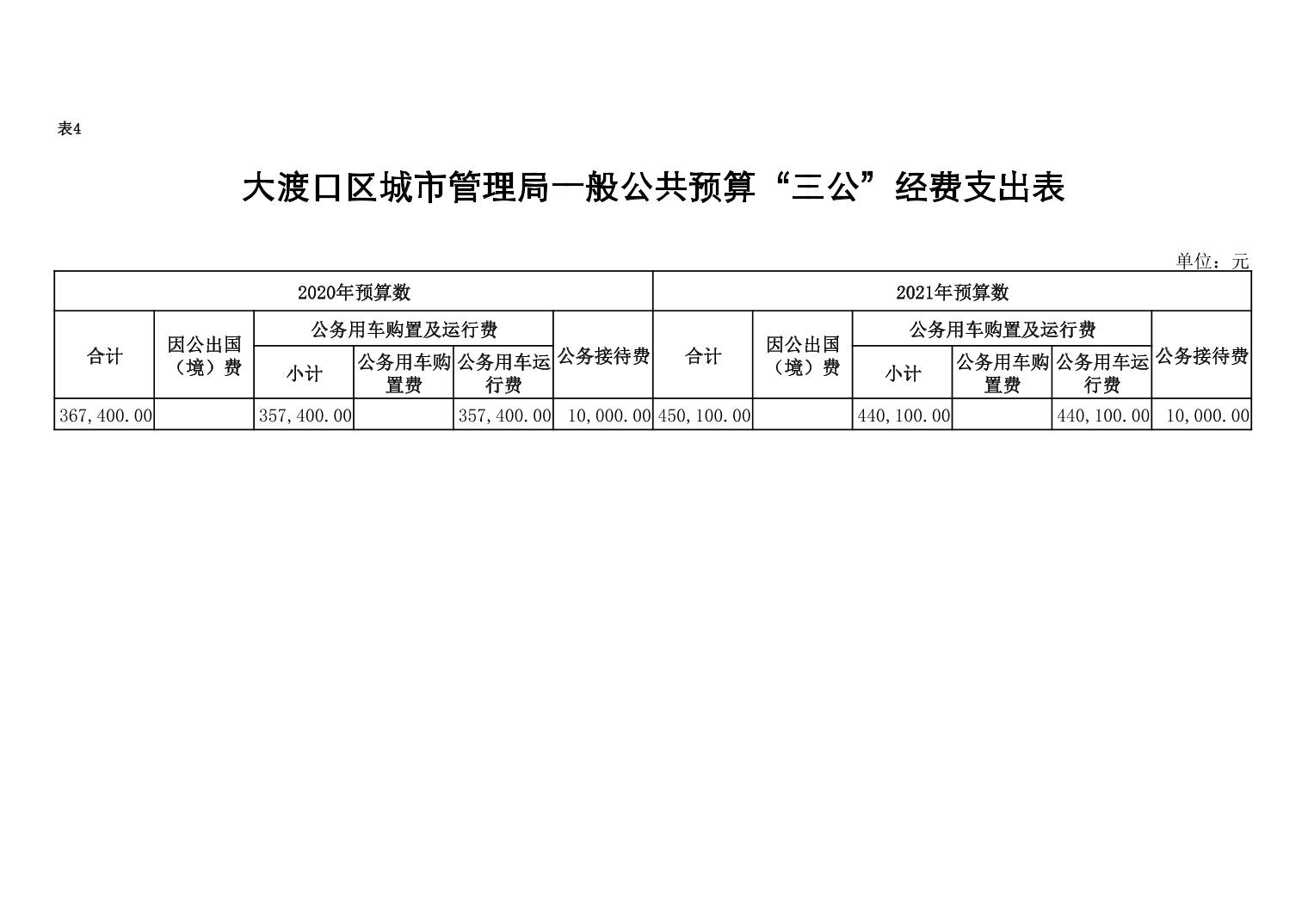 表4

大渡口区城市管理局一般公共预算“三公”经费支出表

单位：元

| 2020年预算数 | | | | | | 2021年预算数 | | | | | |
|---|---|---|---|---|---|---|---|---|---|---|---|
| 合计 | 因公出国（境）费 | 公务用车购置及运行费 | | | 公务接待费 | 合计 | 因公出国（境）费 | 公务用车购置及运行费 | | | 公务接待费 |
| | | 小计 | 公务用车购置费 | 公务用车运行费 | | | | 小计 | 公务用车购置费 | 公务用车运行费 | |
| 367,400.00 | | 357,400.00 | | 357,400.00 | 10,000.00 | 450,100.00 | | 440,100.00 | | 440,100.00 | 10,000.00 |